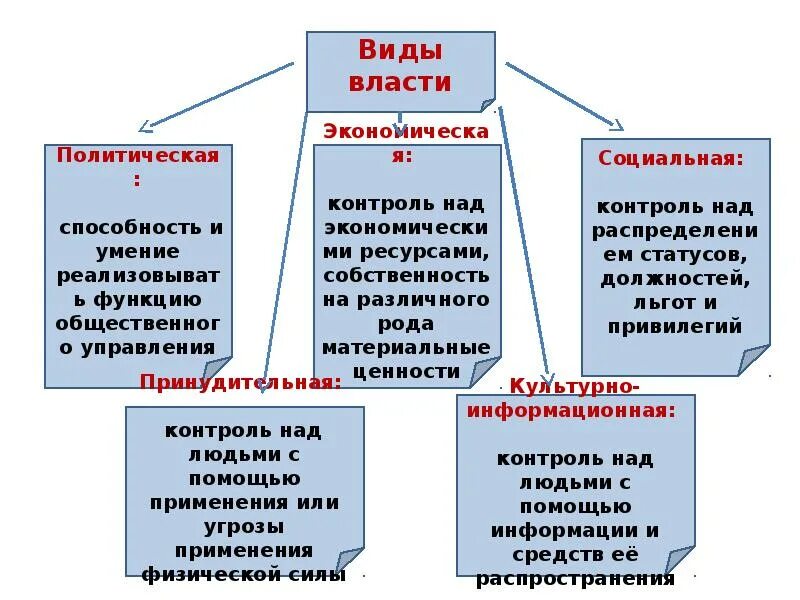 Виды власти

Политическая:

способность и умение реализовывать функцию общественного управления

Экономическая:

контроль над экономическими ресурсами, собственность на различного рода материальные ценности

Социальная:

контроль над распределением статусов, должностей, льгот и привилегий

Принудительная:

контроль над людьми с помощью применения или угрозы применения физической силы

Культурно-информационная:

контроль над людьми с помощью информации и средств её распространения